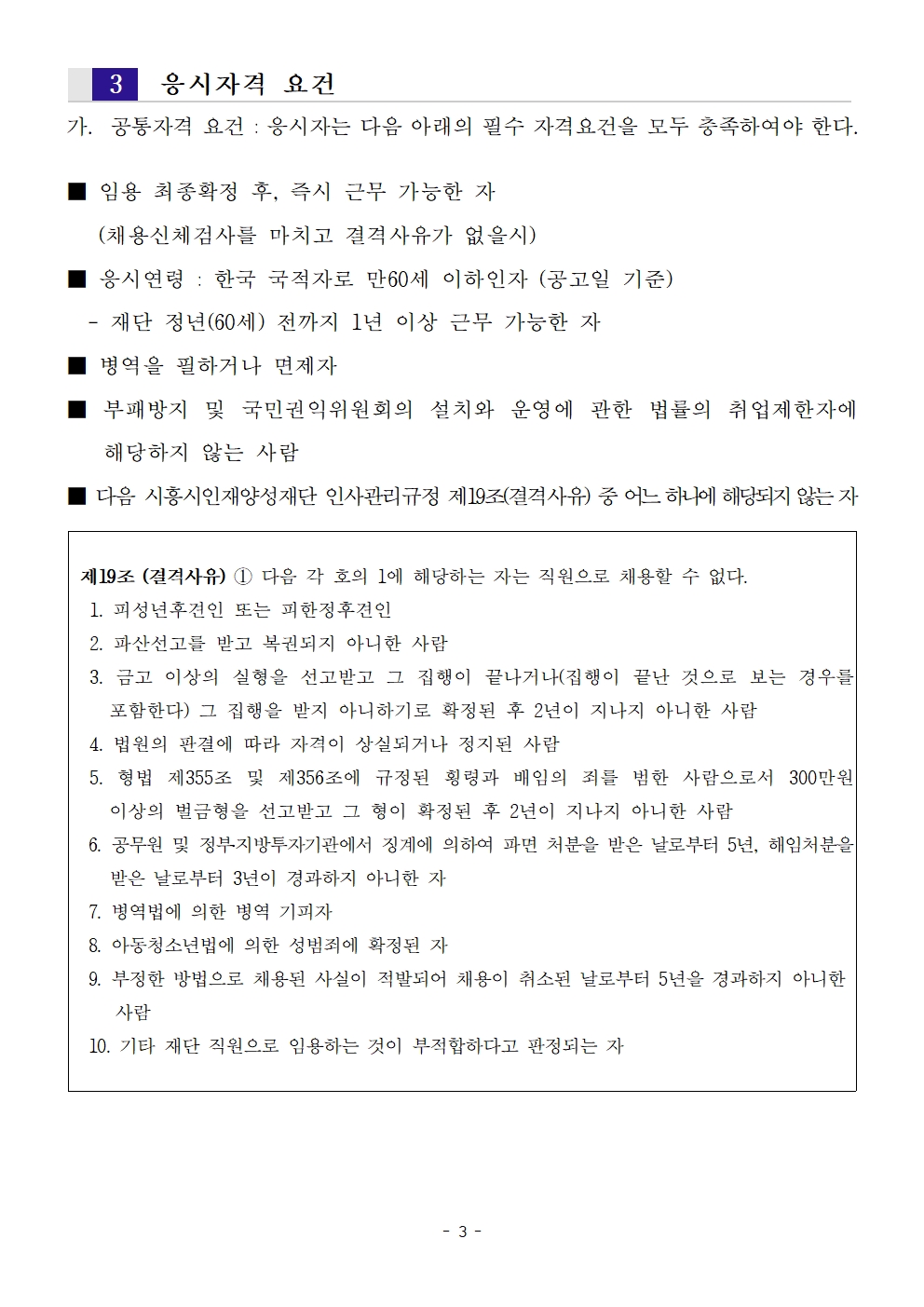 3 응시자격 요건

가. 공통자격 요건 : 응시자는 다음 아래의 필수 자격요건을 모두 충족하여야 한다.

■ 임용 최종확정 후, 즉시 근무 가능한 자
(채용신체검사를 마치고 결격사유가 없을시)

■ 응시연령 : 한국 국적자로 만60세 이하인자 (공고일 기준)
- 재단 정년(60세) 전까지 1년 이상 근무 가능한 자

■ 병역을 필하거나 면제자

■ 부패방지 및 국민권익위원회의 설치와 운영에 관한 법률의 취업제한자에 해당하지 않는 사람

■ 다음 시흥시인재양성재단 인사관리규정 제19조(결격사유) 중 어느 하나에 해당되지 않는 자

제19조 (결격사유) ① 다음 각 호의 1에 해당하는 자는 직원으로 채용할 수 없다.
1. 피성년후견인 또는 피한정후견인
2. 파산선고를 받고 복권되지 아니한 사람
3. 금고 이상의 실형을 선고받고 그 집행이 끝나거나(집행이 끝난 것으로 보는 경우를 포함한다) 그 집행을 받지 아니하기로 확정된 후 2년이 지나지 아니한 사람
4. 법원의 판결에 따라 자격이 상실되거나 정지된 사람
5. 형법 제355조 및 제356조에 규정된 횡령과 배임의 죄를 범한 사람으로서 300만원 이상의 벌금형을 선고받고 그 형이 확정된 후 2년이 지나지 아니한 사람
6. 공무원 및 정부지방투자기관에서 징계에 의하여 파면 처분을 받은 날로부터 5년, 해임처분을 받은 날로부터 3년이 경과하지 아니한 자
7. 병역법에 의한 병역 기피자
8. 아동청소년법에 의한 성범죄에 확정된 자
9. 부정한 방법으로 채용된 사실이 적발되어 채용이 취소된 날로부터 5년을 경과하지 아니한 사람
10. 기타 재단 직원으로 임용하는 것이 부적합하다고 판정되는 자

- 3 -